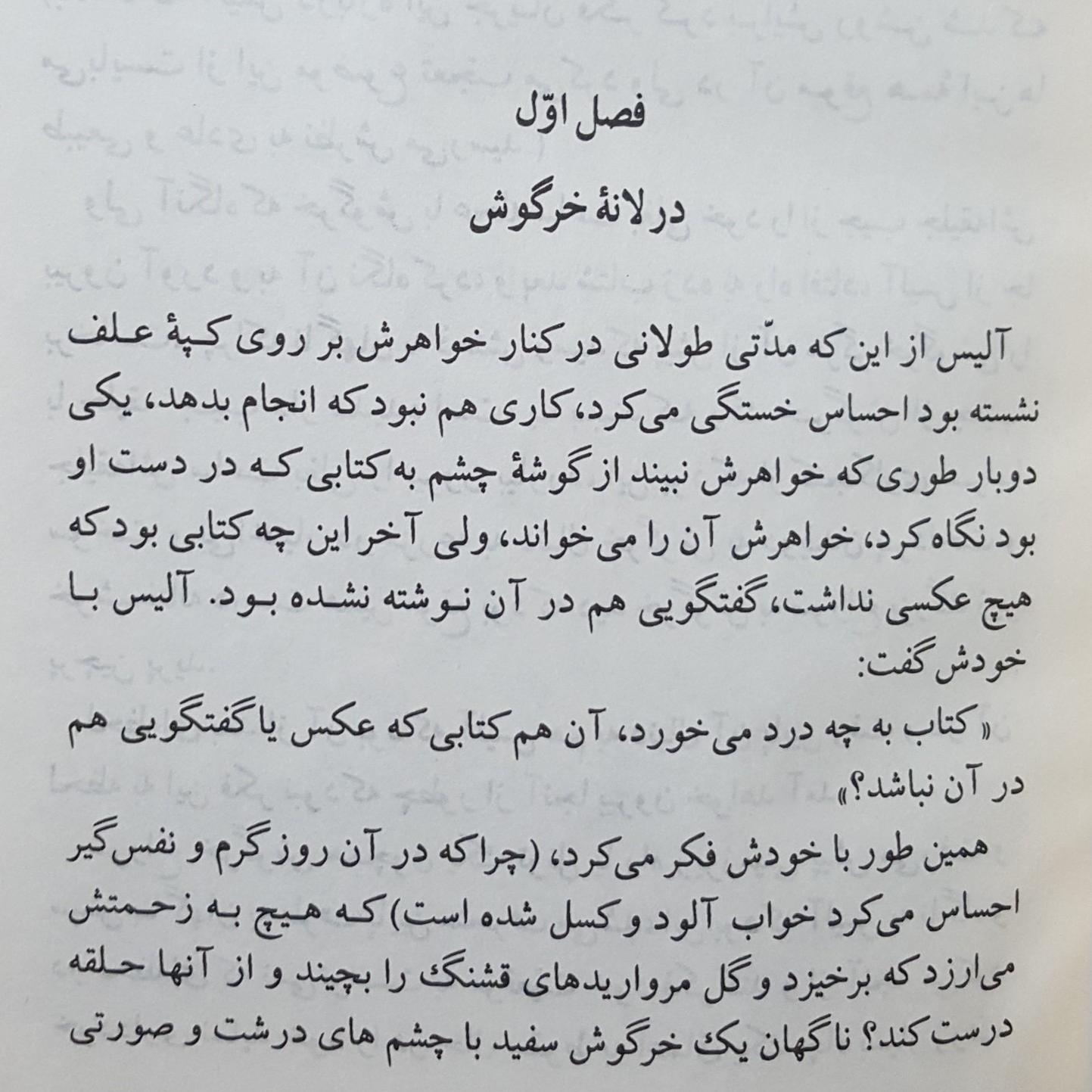 فصل اوّل

در لانهٔ خرگوش

آلیس از این که مدّتی طولانی در کنار خواهرش بر روی کپهٔ علف نشسته بود احساس خستگی می‌کرد، کاری هم نبود که انجام بدهد، یکی دوبار طوری که خواهرش نبیند از گوشهٔ چشم به کتابی که در دست او بود نگاه کرد، خواهرش آن را می‌خواند، ولی آخر این چه کتابی بود که هیچ عکسی نداشت، گفتگویی هم در آن نوشته نشده بود. آلیس با خودش گفت:

«کتاب به چه درد می‌خورد، آن هم کتابی که عکس یا گفتگویی هم در آن نباشد؟»

همین طور با خودش فکر می‌کرد، (چرا که در آن روز گرم و نفس‌گیر احساس می‌کرد خواب آلود و کسل شده است) که هیچ به زحمتش می‌ارزد که برخیزد و گل مرواریدهای قشنگ را بچیند و از آنها حلقه درست کند؟ ناگهان یک خرگوش سفید با چشم های درشت و صورتی